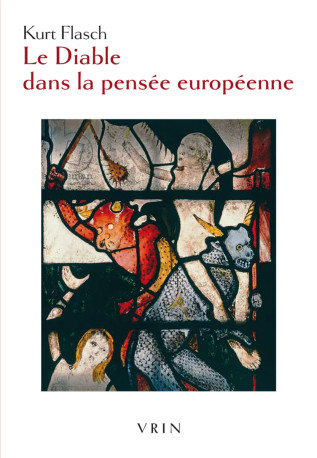 Kurt Flasch
Le Diable
dans la pensée européenne

VRIN